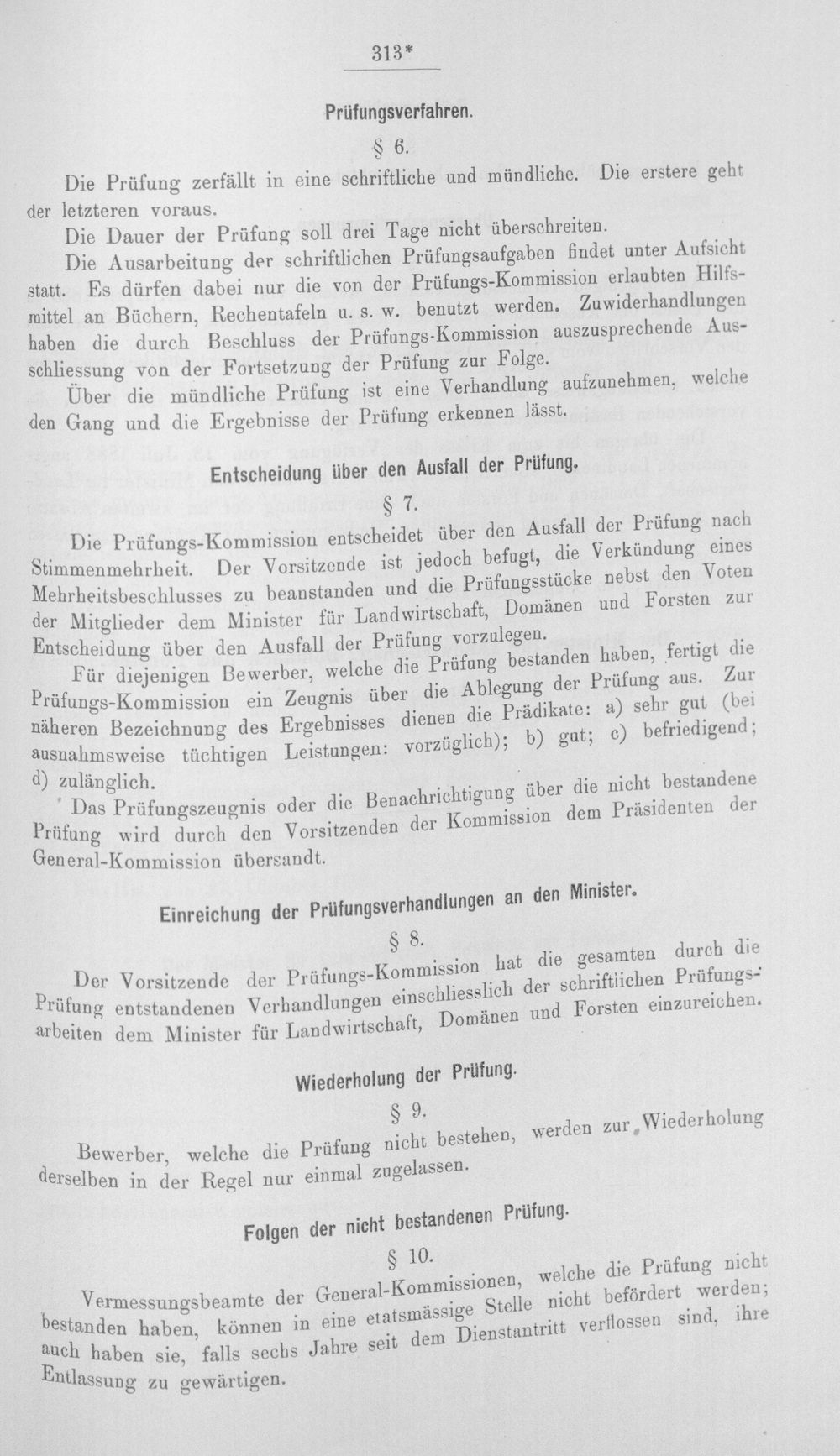 313*

Prüfungsverfahren.

§ 6.

Die Prüfung zerfällt in eine schriftliche und mündliche. Die erstere geht der letzteren voraus.

Die Dauer der Prüfung soll drei Tage nicht überschreiten.

Die Ausarbeitung der schriftlichen Prüfungsaufgaben findet unter Aufsicht statt. Es dürfen dabei nur die von der Prüfungs-Kommission erlaubten Hilfsmittel an Büchern, Rechentafeln u. s. w. benutzt werden. Zuwiderhandlungen haben die durch Beschluss der Prüfungs-Kommission auszusprechende Ausschliessung von der Fortsetzung der Prüfung zur Folge.

Über die mündliche Prüfung ist eine Verhandlung aufzunehmen, welche den Gang und die Ergebnisse der Prüfung erkennen lässt.

Entscheidung über den Ausfall der Prüfung.

§ 7.

Die Prüfungs-Kommission entscheidet über den Ausfall der Prüfung nach Stimmenmehrheit. Der Vorsitzende ist jedoch befugt, die Verkündung eines Mehrheitsbeschlusses zu beanstanden und die Prüfungsstücke nebst den Voten der Mitglieder dem Minister für Landwirtschaft, Domänen und Forsten zur Entscheidung über den Ausfall der Prüfung vorzulegen.

Für diejenigen Bewerber, welche die Prüfung bestanden haben, fertigt die Prüfungs-Kommission ein Zeugnis über die Ablegung der Prüfung aus. Zur näheren Bezeichnung des Ergebnisses dienen die Prädikate: a) sehr gut (bei ausnahmsweise tüchtigen Leistungen: vorzüglich); b) gut; c) befriedigend; d) zulänglich.

Das Prüfungszeugnis oder die Benachrichtigung über die nicht bestandene Prüfung wird durch den Vorsitzenden der Kommission dem Präsidenten der General-Kommission übersandt.

Einreichung der Prüfungsverhandlungen an den Minister.

§ 8.

Der Vorsitzende der Prüfungs-Kommission hat die gesamten durch die Prüfung entstandenen Verhandlungen einschliesslich der schriftlichen Prüfungsarbeiten dem Minister für Landwirtschaft, Domänen und Forsten einzureichen.

Wiederholung der Prüfung.

§ 9.

Bewerber, welche die Prüfung nicht bestehen, werden zur Wiederholung derselben in der Regel nur einmal zugelassen.

Folgen der nicht bestandenen Prüfung.

§ 10.

Vermessungsbeamte der General-Kommissionen, welche die Prüfung nicht bestanden haben, können in eine etatsmässige Stelle nicht befördert werden; auch haben sie, falls sechs Jahre seit dem Dienstantritt verflossen sind, ihre Entlassung zu gewärtigen.